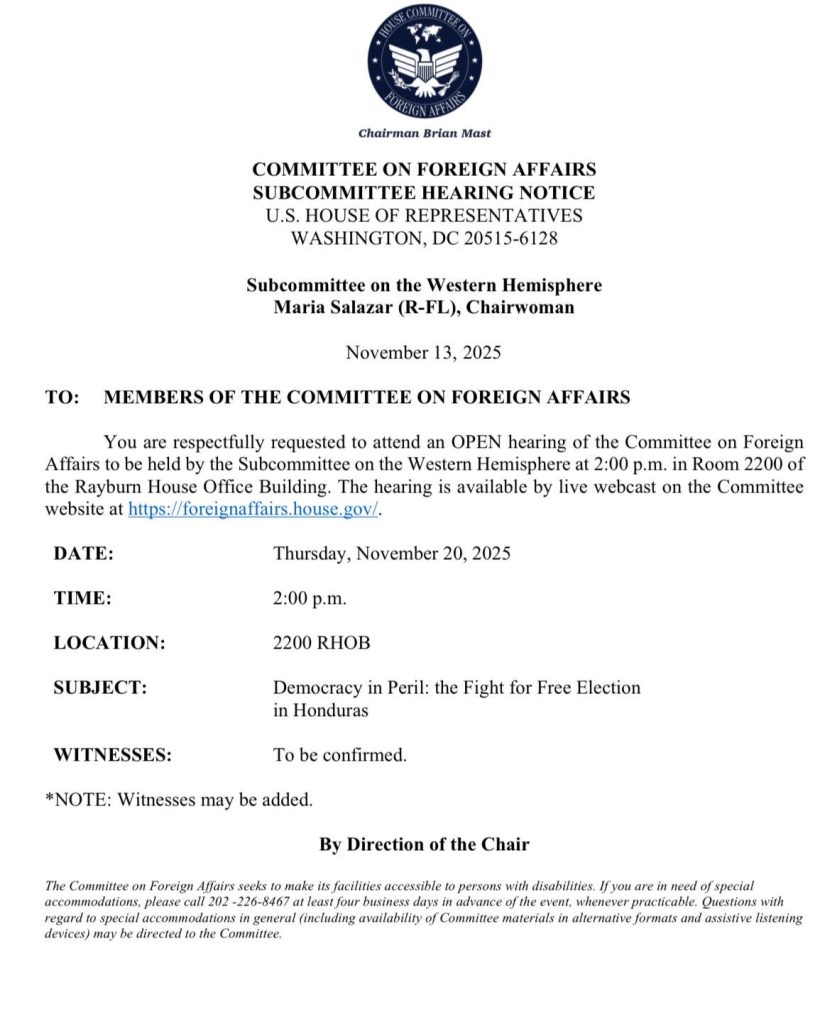 HOUSE COMMITTEE ON FOREIGN AFFAIRS

Chairman Brian Mast

COMMITTEE ON FOREIGN AFFAIRS
SUBCOMMITTEE HEARING NOTICE
U.S. HOUSE OF REPRESENTATIVES
WASHINGTON, DC 20515-6128

Subcommittee on the Western Hemisphere
Maria Salazar (R-FL), Chairwoman

November 13, 2025

TO: MEMBERS OF THE COMMITTEE ON FOREIGN AFFAIRS

You are respectfully requested to attend an OPEN hearing of the Committee on Foreign Affairs to be held by the Subcommittee on the Western Hemisphere at 2:00 p.m. in Room 2200 of the Rayburn House Office Building. The hearing is available by live webcast on the Committee website at https://foreignaffairs.house.gov/.

DATE: Thursday, November 20, 2025

TIME: 2:00 p.m.

LOCATION: 2200 RHOB

SUBJECT: Democracy in Peril: the Fight for Free Election in Honduras

WITNESSES: To be confirmed.

*NOTE: Witnesses may be added.

By Direction of the Chair

The Committee on Foreign Affairs seeks to make its facilities accessible to persons with disabilities. If you are in need of special accommodations, please call 202 -226-8467 at least four business days in advance of the event, whenever practicable. Questions with regard to special accommodations in general (including availability of Committee materials in alternative formats and assistive listening devices) may be directed to the Committee.